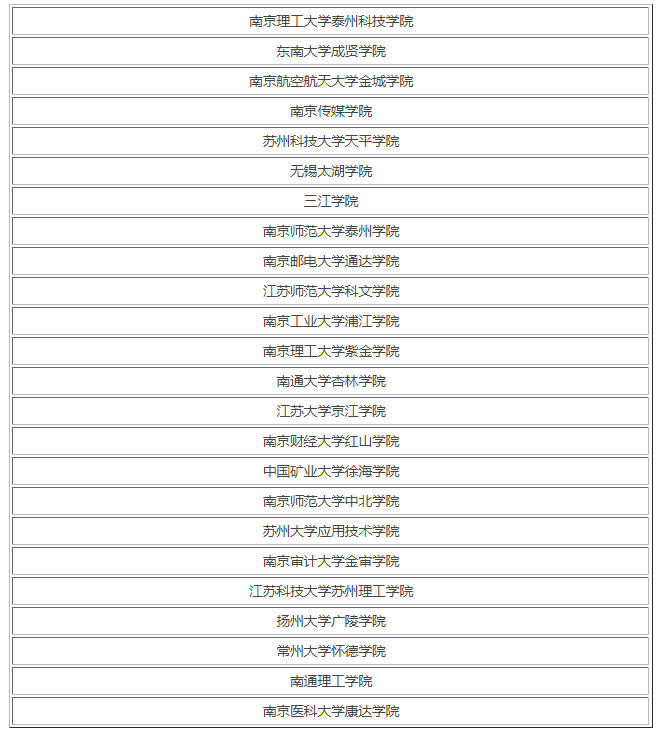 | 南京理工大学泰州科技学院 |
|---|
| 东南大学成贤学院 |
| 南京航空航天大学金城学院 |
| 南京传媒学院 |
| 苏州科技大学天平学院 |
| 无锡太湖学院 |
| 三江学院 |
| 南京师范大学泰州学院 |
| 南京邮电大学通达学院 |
| 江苏师范大学科文学院 |
| 南京工业大学浦江学院 |
| 南京理工大学紫金学院 |
| 南通大学杏林学院 |
| 江苏大学京江学院 |
| 南京财经大学红山学院 |
| 中国矿业大学徐海学院 |
| 南京师范大学中北学院 |
| 苏州大学应用技术学院 |
| 南京审计大学金审学院 |
| 江苏科技大学苏州理工学院 |
| 扬州大学广陵学院 |
| 常州大学怀德学院 |
| 南通理工学院 |
| 南京医科大学康达学院 |